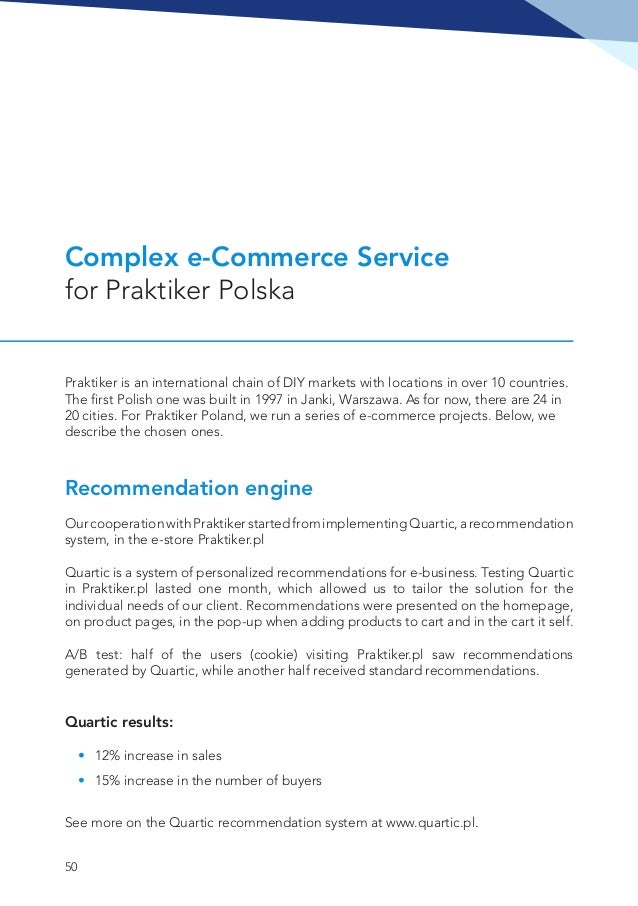 Complex e-Commerce Service
for Praktiker Polska

Praktiker is an international chain of DIY markets with locations in over 10 countries. The first Polish one was built in 1997 in Janki, Warszawa. As for now, there are 24 in 20 cities. For Praktiker Poland, we run a series of e-commerce projects. Below, we describe the chosen ones.

Recommendation engine

Our cooperation with Praktiker started from implementing Quartic, a recommendation system, in the e-store Praktiker.pl

Quartic is a system of personalized recommendations for e-business. Testing Quartic in Praktiker.pl lasted one month, which allowed us to tailor the solution for the individual needs of our client. Recommendations were presented on the homepage, on product pages, in the pop-up when adding products to cart and in the cart it self.

A/B test: half of the users (cookie) visiting Praktiker.pl saw recommendations generated by Quartic, while another half received standard recommendations.

Quartic results:

• 12% increase in sales
• 15% increase in the number of buyers

See more on the Quartic recommendation system at www.quartic.pl.

50